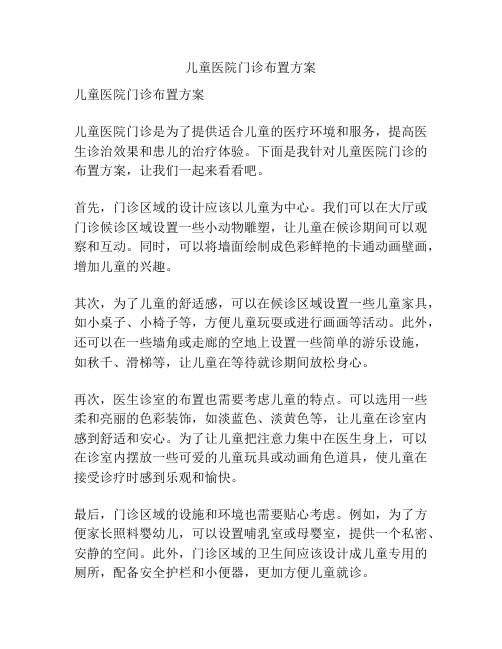 儿童医院门诊布置方案

儿童医院门诊布置方案

儿童医院门诊是为了提供适合儿童的医疗环境和服务，提高医生诊治效果和患儿的治疗体验。下面是我针对儿童医院门诊的布置方案，让我们一起来看看吧。

首先，门诊区域的设计应该以儿童为中心。我们可以在大厅或门诊候诊区域设置一些小动物雕塑，让儿童在候诊期间可以观察和互动。同时，可以将墙面绘制成色彩鲜艳的卡通动画壁画，增加儿童的兴趣。

其次，为了儿童的舒适感，可以在候诊区域设置一些儿童家具，如小桌子、小椅子等，方便儿童玩耍或进行画画等活动。此外，还可以在一些墙角或走廊的空地上设置一些简单的游乐设施，如秋千、滑梯等，让儿童在等待就诊期间放松身心。

再次，医生诊室的布置也需要考虑儿童的特点。可以选用一些柔和亮丽的色彩装饰，如淡蓝色、淡黄色等，让儿童在诊室内感到舒适和安心。为了让儿童把注意力集中在医生身上，可以在诊室内摆放一些可爱的儿童玩具或动画角色道具，使儿童在接受诊疗时感到乐观和愉快。

最后，门诊区域的设施和环境也需要贴心考虑。例如，为了方便家长照料婴幼儿，可以设置哺乳室或母婴室，提供一个私密、安静的空间。此外，门诊区域的卫生间应该设计成儿童专用的厕所，配备安全护栏和小便器，更加方便儿童就诊。